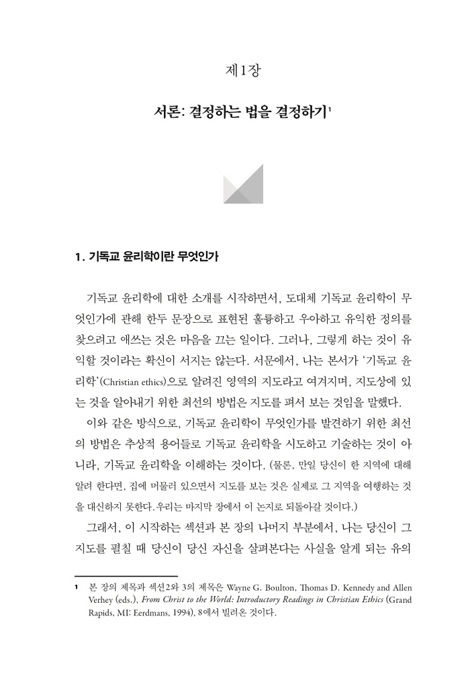 제1장

서론: 결정하는 법을 결정하기$^1$

1. 기독교 윤리학이란 무엇인가

기독교 윤리학에 대한 소개를 시작하면서, 도대체 기독교 윤리학이 무엇인가에 관해 한두 문장으로 표현된 훌륭하고 우아하고 유익한 정의를 찾으려고 애쓰는 것은 마음을 끄는 일이다. 그러나, 그렇게 하는 것이 유익할 것이라는 확신이 서지는 않는다. 서문에서, 나는 본서가 '기독교 윤리학'(Christian ethics)으로 알려진 영역의 지도라고 여겨지며, 지도상에 있는 것을 알아내기 위한 최선의 방법은 지도를 펴서 보는 것임을 말했다.

이와 같은 방식으로, 기독교 윤리학이 무엇인가를 발견하기 위한 최선의 방법은 추상적 용어들로 기독교 윤리학을 시도하고 기술하는 것이 아니라, 기독교 윤리학을 이해하는 것이다. (물론, 만일 당신이 한 지역에 대해 알려 한다면, 집에 머물러 있으면서 지도를 보는 것은 실제로 그 지역을 여행하는 것을 대신하지 못한다. 우리는 마지막 장에서 이 논지로 되돌아갈 것이다.)

그래서, 이 시작하는 섹션과 본 장의 나머지 부분에서, 나는 당신이 그 지도를 펼칠 때 당신이 당신 자신을 살펴본다는 사실을 알게 되는 유의

1 본 장의 제목과 섹션2와 3의 제목은 Wayne G. Boulton, Thomas D. Kennedy and Allen Verhey (eds.), From Christ to the World: Introductory Readings in Christian Ethics (Grand Rapids, MI: Eerdmans, 1994), 8에서 빌려온 것이다.